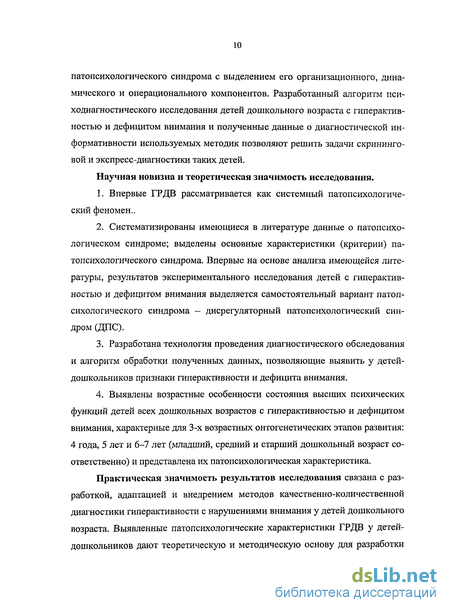 10

патопсихологического синдрома с выделением его организационного, динамического и операционального компонентов. Разработанный алгоритм психодиагностического исследования детей дошкольного возраста с гиперактивностью и дефицитом внимания и полученные данные о диагностической информативности используемых методик позволяют решить задачи скрининговой и экспресс-диагностики таких детей.

Научная новизна и теоретическая значимость исследования.

1. Впервые ГРДВ рассматривается как системный патопсихологический феномен..

2. Систематизированы имеющиеся в литературе данные о патопсихологическом синдроме; выделены основные характеристики (критерии) патопсихологического синдрома. Впервые на основе анализа имеющейся литературы, результатов экспериментального исследования детей с гиперактивностью и дефицитом внимания выделяется самостоятельный вариант патопсихологического синдрома – дисрегуляторный патопсихологический синдром (ДПС).

3. Разработана технология проведения диагностического обследования и алгоритм обработки полученных данных, позволяющие выявить у детей-дошкольников признаки гиперактивности и дефицита внимания.

4. Выявлены возрастные особенности состояния высших психических функций детей всех дошкольных возрастов с гиперактивностью и дефицитом внимания, характерные для 3-х возрастных онтогенетических этапов развития: 4 года, 5 лет и 6–7 лет (младший, средний и старший дошкольный возраст соответственно) и представлена их патопсихологическая характеристика.

Практическая значимость результатов исследования связана с разработкой, адаптацией и внедрением методов качественно-количественной диагностики гиперактивности с нарушениями внимания у детей дошкольного возраста. Выявленные патопсихологические характеристики ГРДВ у детей-дошкольников дают теоретическую и методическую основу для разработки

dsLib.net
библиотека диссертаций